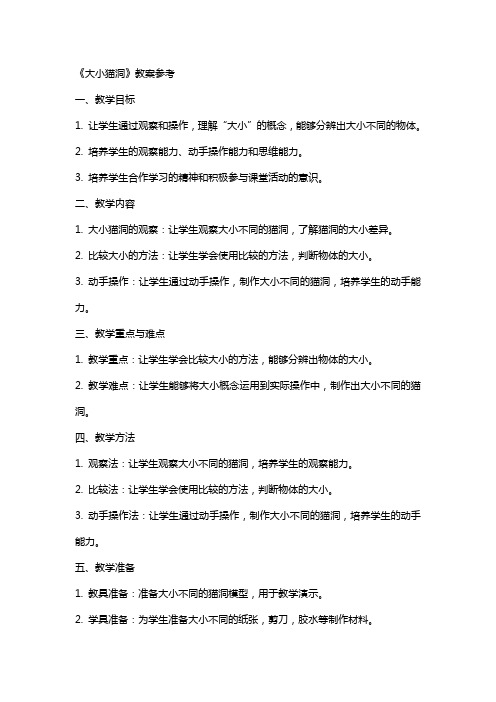 《大小猫洞》教案参考

一、教学目标

1. 让学生通过观察和操作，理解“大小”的概念，能够分辨出大小不同的物体。

2. 培养学生的观察能力、动手操作能力和思维能力。

3. 培养学生合作学习的精神和积极参与课堂活动的意识。

二、教学内容

1. 大小猫洞的观察：让学生观察大小不同的猫洞，了解猫洞的大小差异。

2. 比较大小的方法：让学生学会使用比较的方法，判断物体的大小。

3. 动手操作：让学生通过动手操作，制作大小不同的猫洞，培养学生的动手能力。

三、教学重点与难点

1. 教学重点：让学生学会比较大小的方法，能够分辨出物体的大小。

2. 教学难点：让学生能够将大小概念运用到实际操作中，制作出大小不同的猫洞。

四、教学方法

1. 观察法：让学生观察大小不同的猫洞，培养学生的观察能力。

2. 比较法：让学生学会使用比较的方法，判断物体的大小。

3. 动手操作法：让学生通过动手操作，制作大小不同的猫洞，培养学生的动手能力。

五、教学准备

1. 教具准备：准备大小不同的猫洞模型，用于教学演示。

2. 学具准备：为学生准备大小不同的纸张，剪刀，胶水等制作材料。